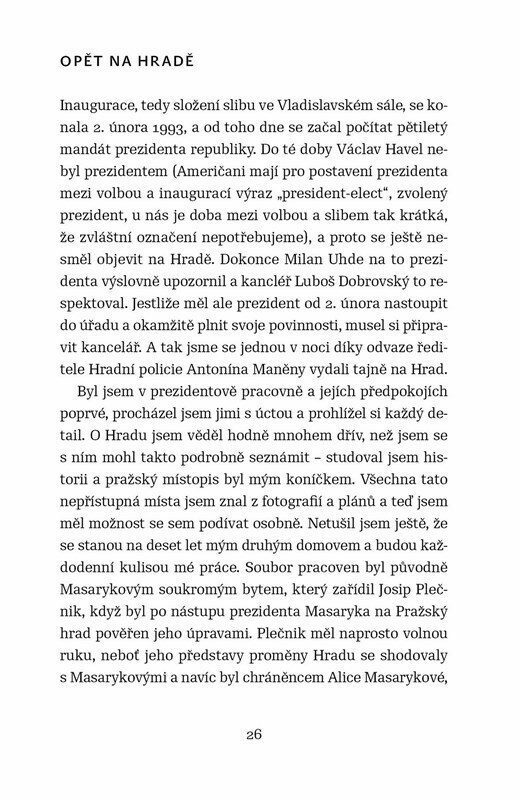 OPĚT NA HRADĚ

Inaugurace, tedy složení slibu ve Vladislavském sále, se konala 2. února 1993, a od toho dne se začal počítat pětiletý mandát prezidenta republiky. Do té doby Václav Havel nebyl prezidentem (Američani mají pro postavení prezidenta mezi volbou a inaugurací výraz „president-elect“, zvolený prezident, u nás je doba mezi volbou a slibem tak krátká, že zvláštní označení nepotřebujeme), a proto se ještě nesměl objevit na Hradě. Dokonce Milan Uhde na to prezidenta výslovně upozornil a kancléř Luboš Dobrovský to respektoval. Jestliže měl ale prezident od 2. února nastoupit do úřadu a okamžitě plnit svoje povinnosti, musel si připravit kancelář. A tak jsme se jednou v noci díky odvaze ředitele Hradní policie Antonína Maněny vydali tajně na Hrad.

Byl jsem v prezidentově pracovně a jejích předpokojích poprvé, procházel jsem jimi s úctou a prohlížel si každý detail. O Hradu jsem věděl hodně mnohem dřív, než jsem se s ním mohl takto podrobně seznámit – studoval jsem historii a pražský místopis byl mým koníčkem. Všechna tato nepřístupná místa jsem znal z fotografií a plánů a teď jsem měl možnost se sem podívat osobně. Netušil jsem ještě, že se stanou na deset let mým druhým domovem a budou každodenní kulisou mé práce. Soubor pracoven byl původně Masarykovým soukromým bytem, který zařídil Josip Plečnik, když byl po nástupu prezidenta Masaryka na Pražský hrad pověřen jeho úpravami. Plečnik měl naprosto volnou ruku, neboť jeho představy proměny Hradu se shodovaly s Masarykovými a navíc byl chráněncem Alice Masarykové,

26